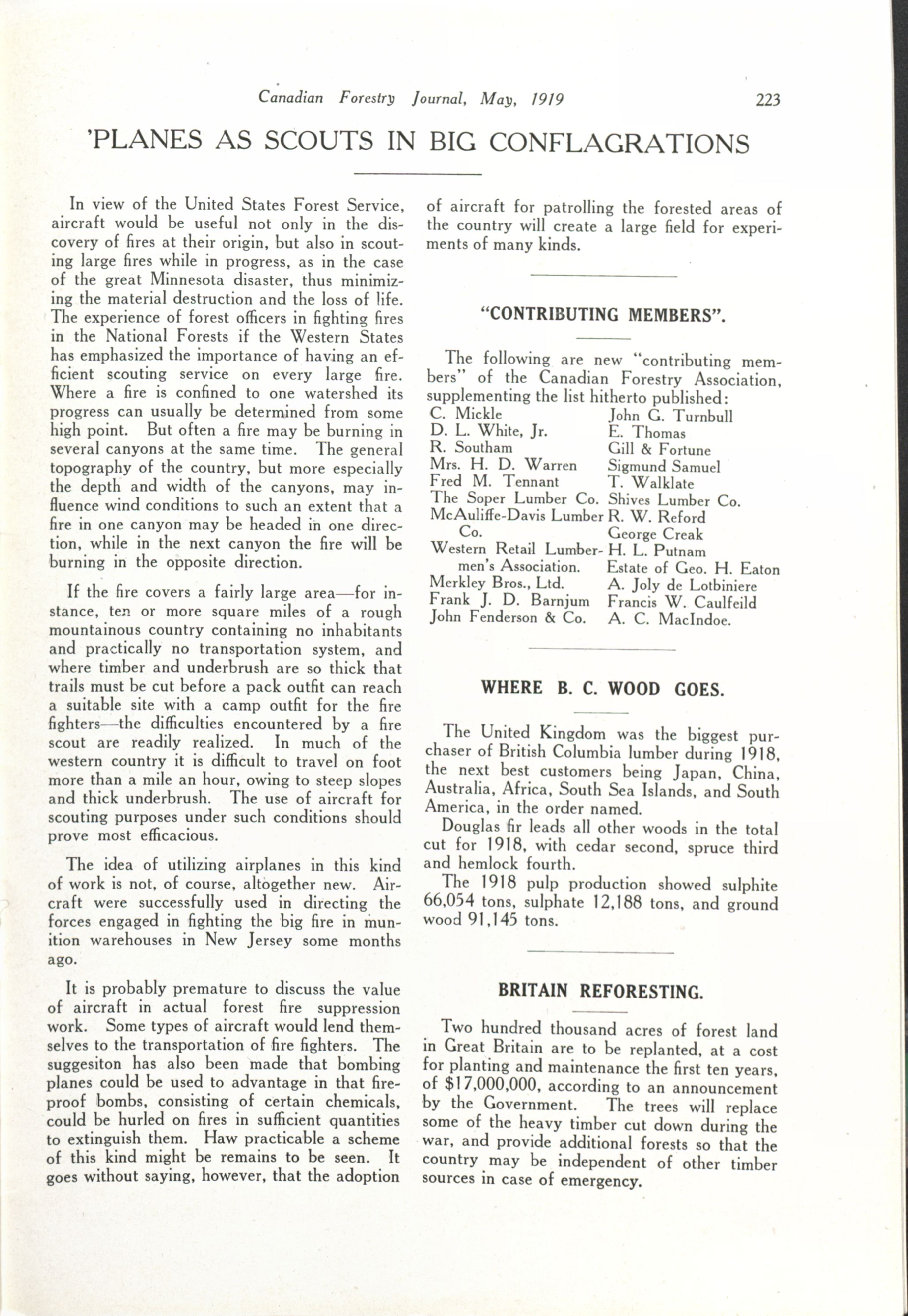 Canadian Forestry Journal, May, 1919 223

'PLANES AS SCOUTS IN BIG CONFLAGRATIONS

In view of the United States Forest Service, aircraft would be useful not only in the discovery of fires at their origin, but also in scouting large fires while in progress, as in the case of the great Minnesota disaster, thus minimizing the material destruction and the loss of life. The experience of forest officers in fighting fires in the National Forests if the Western States has emphasized the importance of having an efficient scouting service on every large fire. Where a fire is confined to one watershed its progress can usually be determined from some high point. But often a fire may be burning in several canyons at the same time. The general topography of the country, but more especially the depth and width of the canyons, may influence wind conditions to such an extent that a fire in one canyon may be headed in one direction, while in the next canyon the fire will be burning in the opposite direction.

If the fire covers a fairly large area—for instance, ten or more square miles of a rough mountainous country containing no inhabitants and practically no transportation system, and where timber and underbrush are so thick that trails must be cut before a pack outfit can reach a suitable site with a camp outfit for the fire fighters—the difficulties encountered by a fire scout are readily realized. In much of the western country it is difficult to travel on foot more than a mile an hour, owing to steep slopes and thick underbrush. The use of aircraft for scouting purposes under such conditions should prove most efficacious.

The idea of utilizing airplanes in this kind of work is not, of course, altogether new. Aircraft were successfully used in directing the forces engaged in fighting the big fire in munition warehouses in New Jersey some months ago.

It is probably premature to discuss the value of aircraft in actual forest fire suppression work. Some types of aircraft would lend themselves to the transportation of fire fighters. The suggesiton has also been made that bombing planes could be used to advantage in that fireproof bombs, consisting of certain chemicals, could be hurled on fires in sufficient quantities to extinguish them. Haw practicable a scheme of this kind might be remains to be seen. It goes without saying, however, that the adoption of aircraft for patrolling the forested areas of the country will create a large field for experiments of many kinds.

"CONTRIBUTING MEMBERS".

The following are new "contributing members" of the Canadian Forestry Association, supplementing the list hitherto published:

C. Mickle
D. L. White, Jr.
R. Southam
Mrs. H. D. Warren
Fred M. Tennant
The Soper Lumber Co.
McAuliffe-Davis Lumber Co.
Western Retail Lumbermen's Association.
Merkley Bros., Ltd.
Frank J. D. Barnjum
John Fenderson & Co.
John G. Turnbull
E. Thomas
Gill & Fortune
Sigmund Samuel
T. Walklate
Shives Lumber Co.
R. W. Reford
George Creak
H. L. Putnam
Estate of Geo. H. Eaton
A. Joly de Lotbiniere
Francis W. Caulfeild
A. C. MacIndoe.

WHERE B. C. WOOD GOES.

The United Kingdom was the biggest purchaser of British Columbia lumber during 1918, the next best customers being Japan, China, Australia, Africa, South Sea Islands, and South America, in the order named.

Douglas fir leads all other woods in the total cut for 1918, with cedar second, spruce third and hemlock fourth.

The 1918 pulp production showed sulphite 66,054 tons, sulphate 12,188 tons, and ground wood 91,145 tons.

BRITAIN REFORESTING.

Two hundred thousand acres of forest land in Great Britain are to be replanted, at a cost for planting and maintenance the first ten years, of $17,000,000, according to an announcement by the Government. The trees will replace some of the heavy timber cut down during the war, and provide additional forests so that the country may be independent of other timber sources in case of emergency.